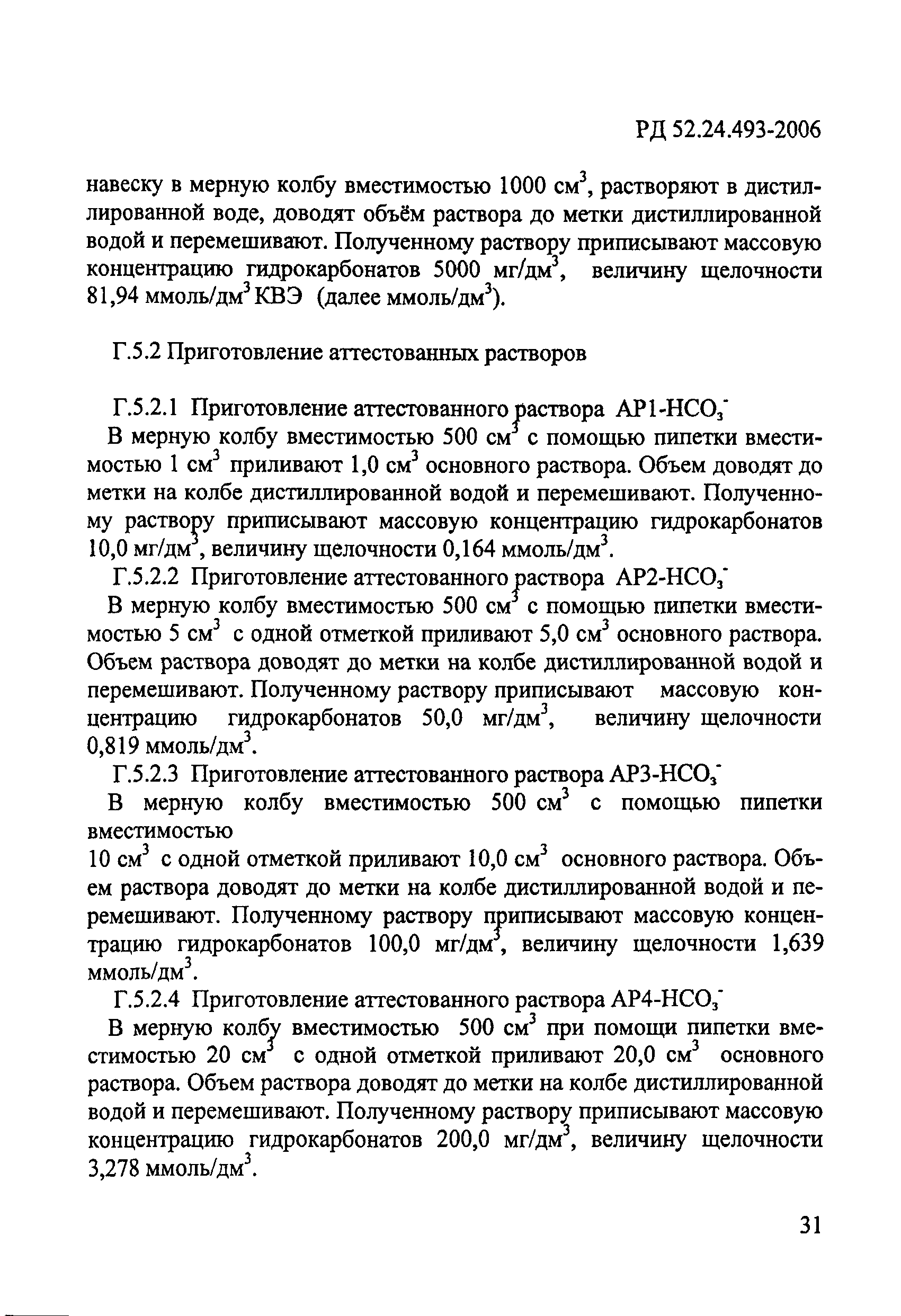 РД 52.24.493-2006

навеску в мерную колбу вместимостью 1000 см$^3$, растворяют в дистиллированной воде, доводят объём раствора до метки дистиллированной водой и перемешивают. Полученному раствору приписывают массовую концентрацию гидрокарбонатов 5000 мг/дм$^3$, величину щелочности 81,94 ммоль/дм$^3$ КВЭ (далее ммоль/дм$^3$).

Г.5.2 Приготовление аттестованных растворов

Г.5.2.1 Приготовление аттестованного раствора АР1-$HCO_3^-$

В мерную колбу вместимостью 500 см$^3$ с помощью пипетки вместимостью 1 см$^3$ приливают 1,0 см$^3$ основного раствора. Объем доводят до метки на колбе дистиллированной водой и перемешивают. Полученному раствору приписывают массовую концентрацию гидрокарбонатов 10,0 мг/дм$^3$, величину щелочности 0,164 ммоль/дм$^3$.

Г.5.2.2 Приготовление аттестованного раствора АР2-$HCO_3^-$

В мерную колбу вместимостью 500 см$^3$ с помощью пипетки вместимостью 5 см$^3$ с одной отметкой приливают 5,0 см$^3$ основного раствора. Объем раствора доводят до метки на колбе дистиллированной водой и перемешивают. Полученному раствору приписывают массовую концентрацию гидрокарбонатов 50,0 мг/дм$^3$, величину щелочности 0,819 ммоль/дм$^3$.

Г.5.2.3 Приготовление аттестованного раствора АР3-$HCO_3^-$

В мерную колбу вместимостью 500 см$^3$ с помощью пипетки вместимостью
10 см$^3$ с одной отметкой приливают 10,0 см$^3$ основного раствора. Объем раствора доводят до метки на колбе дистиллированной водой и перемешивают. Полученному раствору приписывают массовую концентрацию гидрокарбонатов 100,0 мг/дм$^3$, величину щелочности 1,639 ммоль/дм$^3$.

Г.5.2.4 Приготовление аттестованного раствора АР4-$HCO_3^-$

В мерную колбу вместимостью 500 см$^3$ при помощи пипетки вместимостью 20 см$^3$ с одной отметкой приливают 20,0 см$^3$ основного раствора. Объем раствора доводят до метки на колбе дистиллированной водой и перемешивают. Полученному раствору приписывают массовую концентрацию гидрокарбонатов 200,0 мг/дм$^3$, величину щелочности 3,278 ммоль/дм$^3$.

31